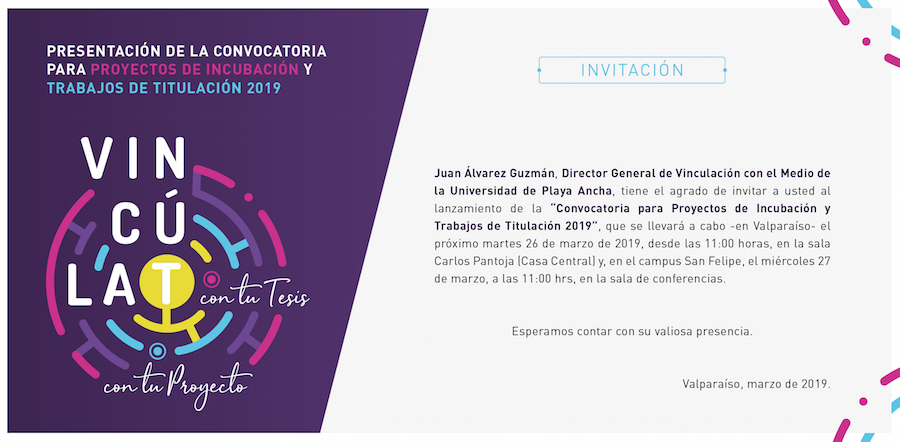 PRESENTACIÓN DE LA CONVOCATORIA PARA PROYECTOS DE INCUBACIÓN Y TRABAJOS DE TITULACIÓN 2019

VIN
CÚ
LAT
con tu Tesis
con tu Proyecto

INVITACIÓN

Juan Álvarez Guzmán, Director General de Vinculación con el Medio de la Universidad de Playa Ancha, tiene el agrado de invitar a usted al lanzamiento de la "Convocatoria para Proyectos de Incubación y Trabajos de Titulación 2019", que se llevará a cabo -en Valparaíso- el próximo martes 26 de marzo de 2019, desde las 11:00 horas, en la sala Carlos Pantoja (Casa Central) y, en el campus San Felipe, el miércoles 27 de marzo, a las 11:00 hrs, en la sala de conferencias.

Esperamos contar con su valiosa presencia.

Valparaíso, marzo de 2019.